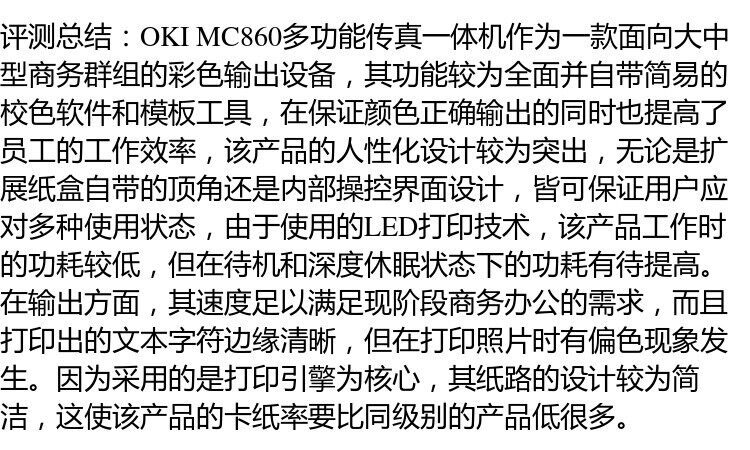 评测总结：OKI MC860多功能传真一体机作为一款面向大中型商务群组的彩色输出设备，其功能较为全面并自带简易的校色软件和模板工具，在保证颜色正确输出的同时也提高了员工的工作效率，该产品的人性化设计较为突出，无论是扩展纸盒自带的顶角还是内部操控界面设计，皆可保证用户应对多种使用状态，由于使用的LED打印技术，该产品工作时的功耗较低，但在待机和深度休眠状态下的功耗有待提高。在输出方面，其速度足以满足现阶段商务办公的需求，而且打印出的文本字符边缘清晰，但在打印照片时有偏色现象发生。因为采用的是打印引擎为核心，其纸路的设计较为简洁，这使该产品的卡纸率要比同级别的产品低很多。